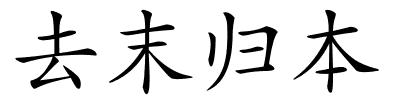 去末归本